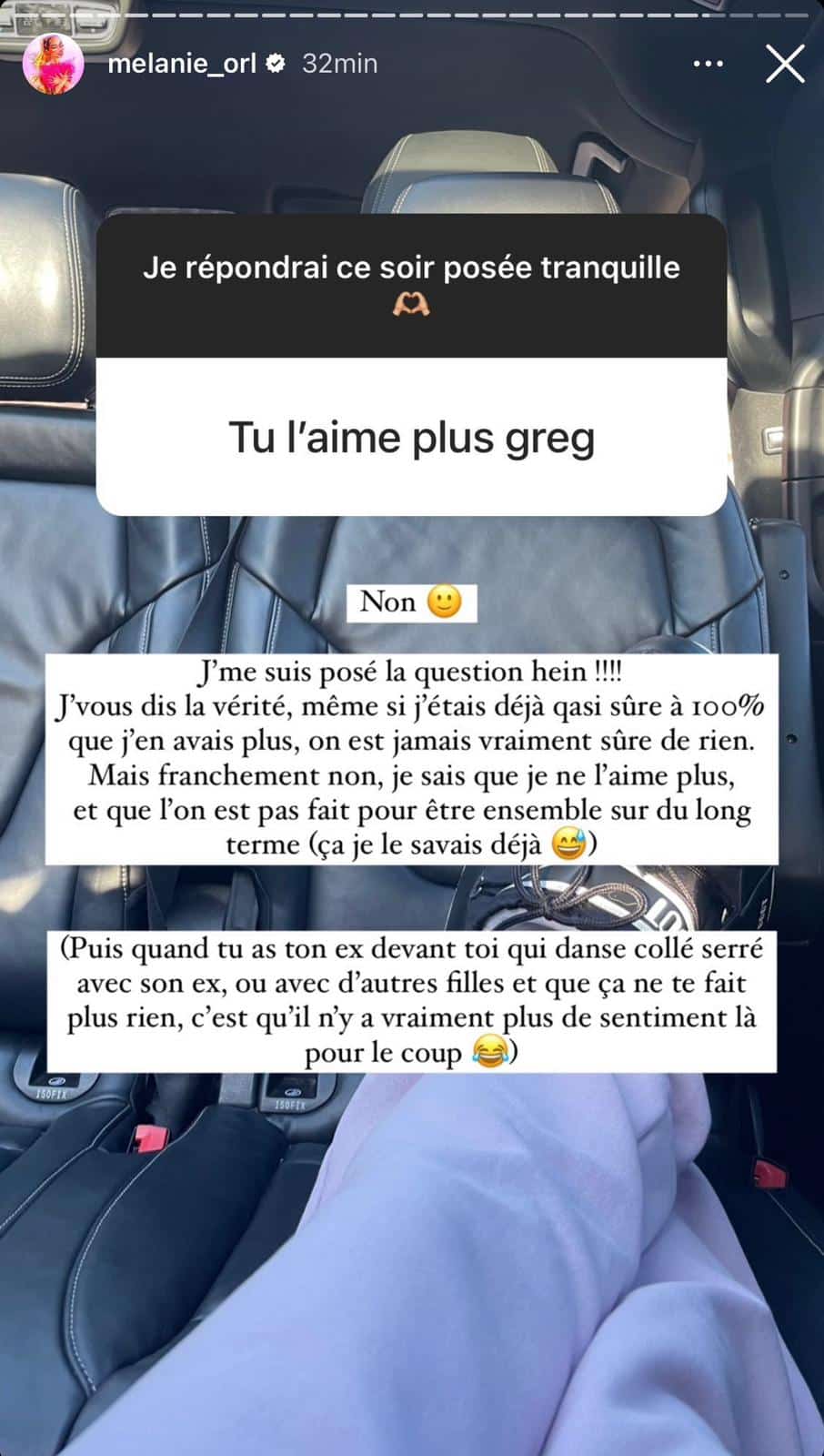 melanie_orl 32min

Je répondrai ce soir posée tranquille 🫶

Tu l'aime plus greg

Non 🙂

J'me suis posé la question hein !!!!
J'vous dis la vérité, même si j'étais déjà qasi sûre à 100% que j'en avais plus, on est jamais vraiment sûre de rien. Mais franchement non, je sais que je ne l'aime plus, et que l'on est pas fait pour être ensemble sur du long terme (ça je le savais déjà 😅)

(Puis quand tu as ton ex devant toi qui danse collé serré avec son ex, ou avec d'autres filles et que ça ne te fait plus rien, c'est qu'il n'y a vraiment plus de sentiment là pour le coup 😂)

ISOFIX ISOFIX